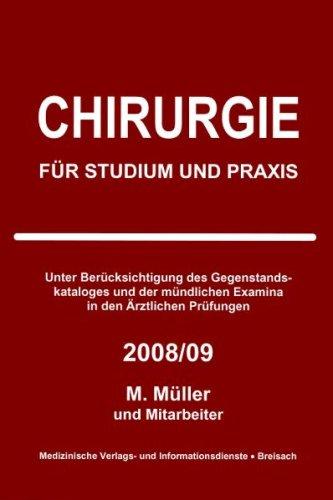 CHIRURGIE

FÜR STUDIUM UND PRAXIS

Unter Berücksichtigung des Gegenstandskataloges und der mündlichen Examina in den Ärztlichen Prüfungen

2008/09

M. Müller
und Mitarbeiter

Medizinische Verlags- und Informationsdienste • Breisach